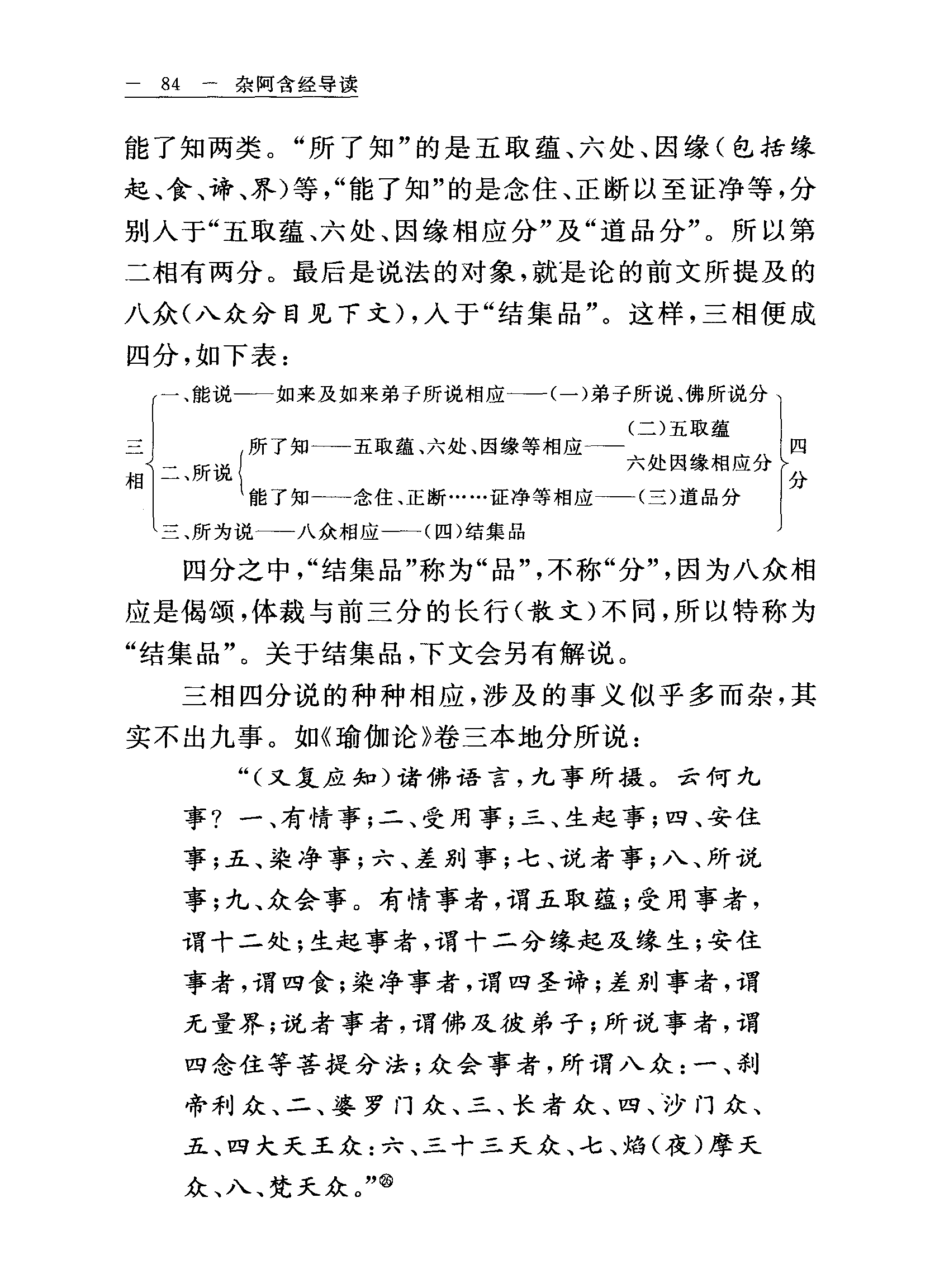 — 84 — 杂阿含经导读

能了知两类。“所了知”的是五取蕴、六处、因缘（包括缘起、食、谛、界）等，“能了知”的是念住、正断以至证净等，分别入于“五取蕴、六处、因缘相应分”及“道品分”。所以第二相有两分。最后是说法的对象，就是论的前文所提及的八众（八众分目见下文），入于“结集品”。这样，三相便成四分，如下表：

三相
一、能说——如来及如来弟子所说相应——（一）弟子所说、佛所说分
二、所说
所了知——五取蕴、六处、因缘等相应——（二）五取蕴六处因缘相应分
能了知——念住、正断……证净等相应——（三）道品分
三、所为说——八众相应——（四）结集品
四分

四分之中，“结集品”称为“品”，不称“分”，因为八众相应是偈颂，体裁与前三分的长行（散文）不同，所以特称为“结集品”。关于结集品，下文会另有解说。

三相四分说的种种相应，涉及的事义似乎多而杂，其实不出九事。如《瑜伽论》卷三本地分所说：

“（又复应知）诸佛语言，九事所摄。云何九事？一、有情事；二、受用事；三、生起事；四、安住事；五、染净事；六、差别事；七、说者事；八、所说事；九、众会事。有情事者，谓五取蕴；受用事者，谓十二处；生起事者，谓十二分缘起及缘生；安住事者，谓四食；染净事者，谓四圣谛；差别事者，谓无量界；说者事者，谓佛及彼弟子；所说事者，谓四念住等菩提分法；众会事者，所谓八众：一、刹帝利众、二、婆罗门众、三、长者众、四、沙门众、五、四大天王众：六、三十三天众、七、焰（夜）摩天众、八、梵天众。”㉖